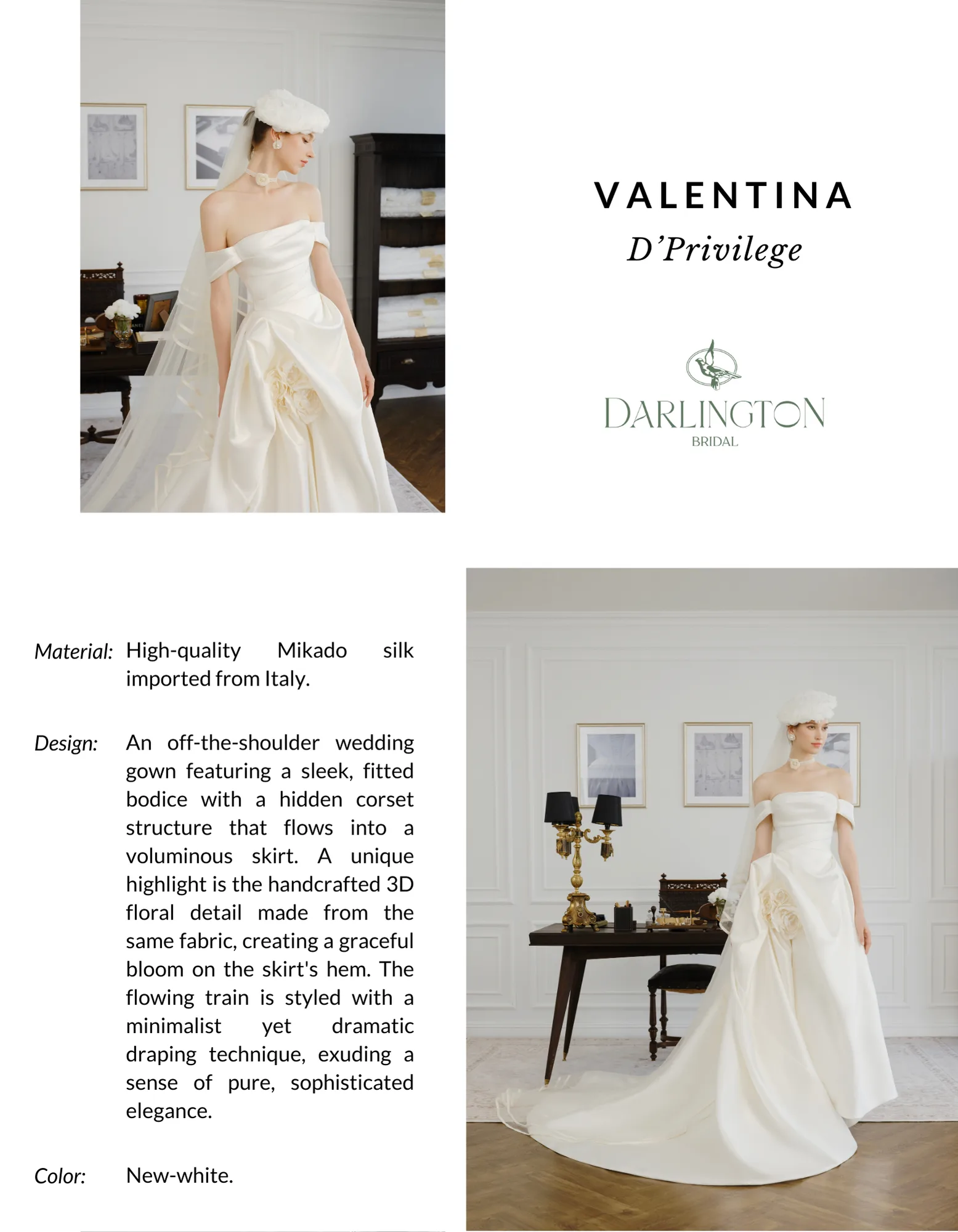 VALENTINA
D'Privilege

DARLINGTON
BRIDAL

Material: High-quality Mikado silk imported from Italy.

Design: An off-the-shoulder wedding gown featuring a sleek, fitted bodice with a hidden corset structure that flows into a voluminous skirt. A unique highlight is the handcrafted 3D floral detail made from the same fabric, creating a graceful bloom on the skirt's hem. The flowing train is styled with a minimalist yet dramatic draping technique, exuding a sense of pure, sophisticated elegance.

Color: New-white.